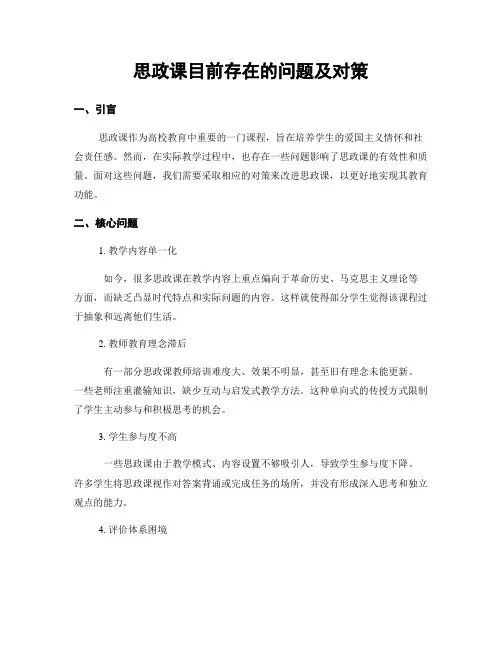 思政课目前存在的问题及对策

一、引言

思政课作为高校教育中重要的一门课程，旨在培养学生的爱国主义情怀和社会责任感。然而，在实际教学过程中，也存在一些问题影响了思政课的有效性和质量。面对这些问题，我们需要采取相应的对策来改进思政课，以更好地实现其教育功能。

二、核心问题

1. 教学内容单一化

如今，很多思政课在教学内容上重点偏向于革命历史、马克思主义理论等方面，而缺乏凸显时代特点和实际问题的内容。这样就使得部分学生觉得该课程过于抽象和远离他们生活。

2. 教师教育理念滞后

有一部分思政课教师培训难度大、效果不明显，甚至旧有理念未能更新。一些老师注重灌输知识，缺少互动与启发式教学方法。这种单向式的传授方式限制了学生主动参与和积极思考的机会。

3. 学生参与度不高

一些思政课由于教学模式、内容设置不够吸引人，导致学生参与度下降。许多学生将思政课视作对答案背诵或完成任务的场所，并没有形成深入思考和独立观点的能力。

4. 评价体系困境